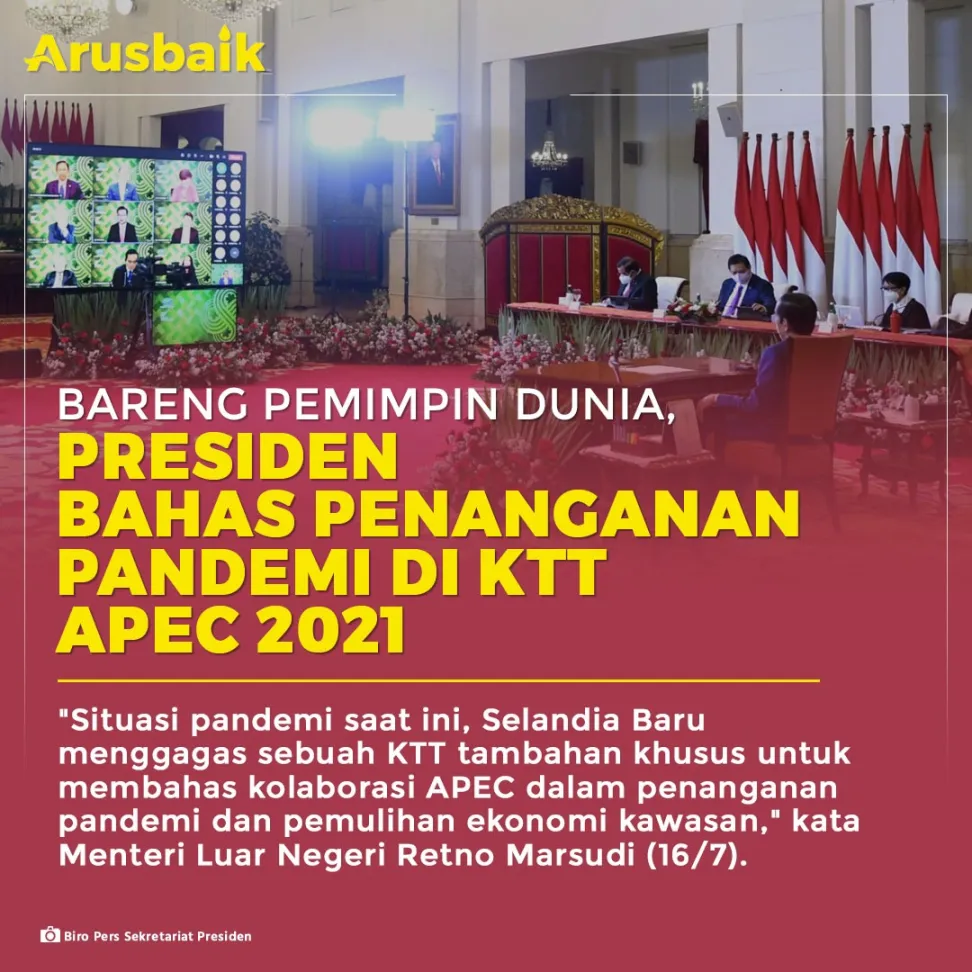 Arusbaik

BARENG PEMIMPIN DUNIA,
PRESIDEN BAHAS PENANGANAN PANDEMI DI KTT APEC 2021

"Situasi pandemi saat ini, Selandia Baru menggagas sebuah KTT tambahan khusus untuk membahas kolaborasi APEC dalam penanganan pandemi dan pemulihan ekonomi kawasan," kata Menteri Luar Negeri Retno Marsudi (16/7).

Biro Pers Sekretariat Presiden